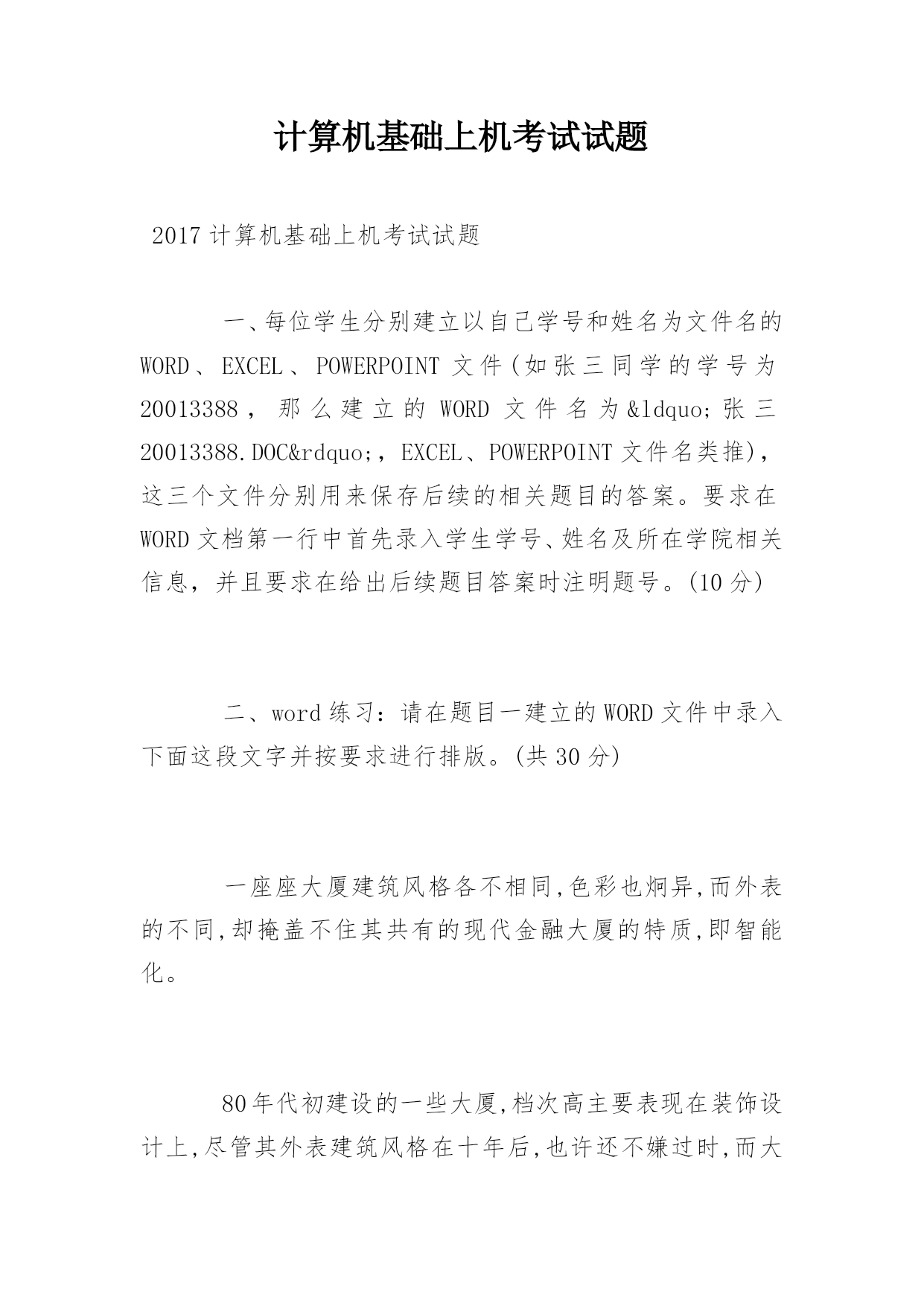 计算机基础上机考试试题

2017计算机基础上机考试试题

一、每位学生分别建立以自己学号和姓名为文件名的WORD、EXCEL、POWERPOINT文件(如张三同学的学号为20013388，那么建立的WORD文件名为&ldquo;张三20013388.DOC&rdquo;，EXCEL、POWERPOINT文件名类推)，这三个文件分别用来保存后续的相关题目的答案。要求在WORD文档第一行中首先录入学生学号、姓名及所在学院相关信息，并且要求在给出后续题目答案时注明题号。(10分)

二、word练习：请在题目一建立的WORD文件中录入下面这段文字并按要求进行排版。(共30分)

一座座大厦建筑风格各不相同,色彩也炯异,而外表的不同,却掩盖不住其共有的现代金融大厦的特质,即智能化。

80年代初建设的一些大厦,档次高主要表现在装饰设计上,尽管其外表建筑风格在十年后,也许还不嫌过时,而大